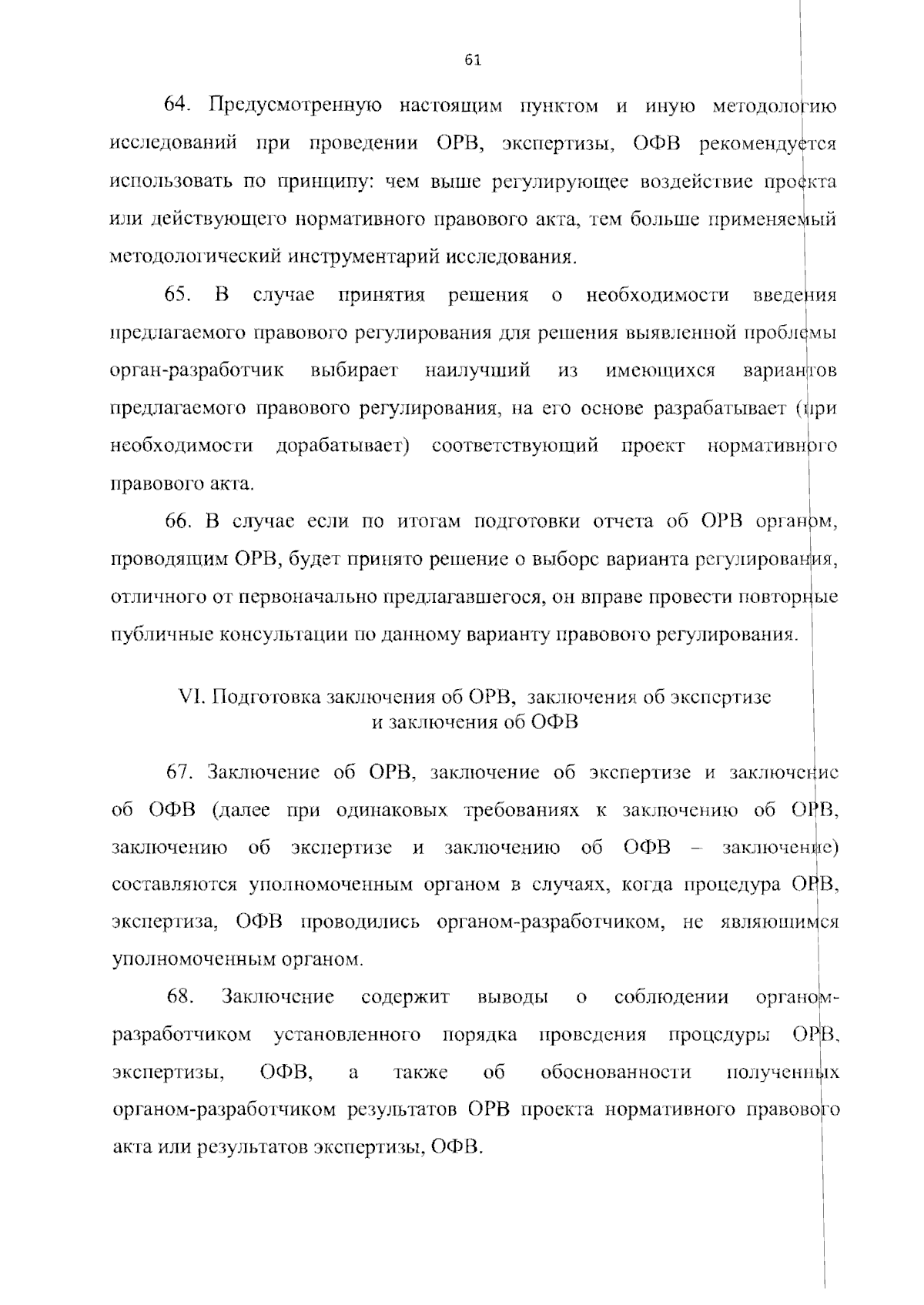 61

64. Предусмотренную настоящим пунктом и иную методологию исследований при проведении ОРВ, экспертизы, ОФВ рекомендуется использовать по принципу: чем выше регулирующее воздействие проекта или действующего нормативного правового акта, тем больше применяемый методологический инструментарий исследования.

65. В случае принятия решения о необходимости введения предлагаемого правового регулирования для решения выявленной проблемы орган-разработчик выбирает наилучший из имеющихся вариантов предлагаемого правового регулирования, на его основе разрабатывает (при необходимости дорабатывает) соответствующий проект нормативного правового акта.

66. В случае если по итогам подготовки отчета об ОРВ органом, проводящим ОРВ, будет принято решение о выборе варианта регулирования, отличного от первоначально предлагавшегося, он вправе провести повторные публичные консультации по данному варианту правового регулирования.

VI. Подготовка заключения об ОРВ, заключения об экспертизе и заключения об ОФВ

67. Заключение об ОРВ, заключение об экспертизе и заключение об ОФВ (далее при одинаковых требованиях к заключению об ОРВ, заключению об экспертизе и заключению об ОФВ – заключение) составляются уполномоченным органом в случаях, когда процедура ОРВ, экспертиза, ОФВ проводились органом-разработчиком, не являющимся уполномоченным органом.

68. Заключение содержит выводы о соблюдении органом-разработчиком установленного порядка проведения процедуры ОРВ, экспертизы, ОФВ, а также об обоснованности полученных органом-разработчиком результатов ОРВ проекта нормативного правового акта или результатов экспертизы, ОФВ.